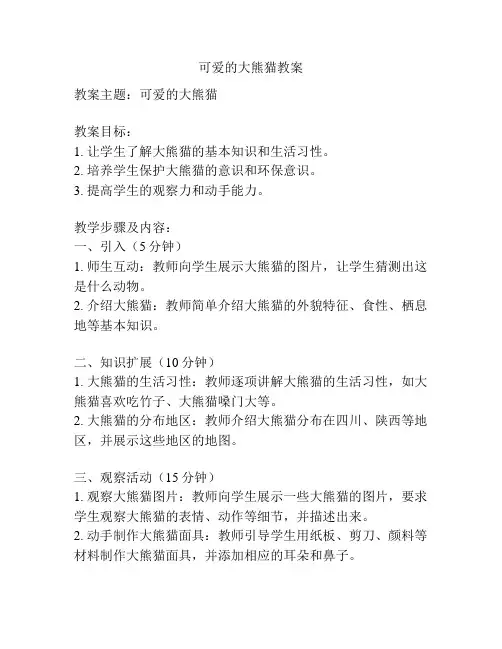 可爱的大熊猫教案

教案主题：可爱的大熊猫

教案目标：
1. 让学生了解大熊猫的基本知识和生活习性。
2. 培养学生保护大熊猫的意识和环保意识。
3. 提高学生的观察力和动手能力。

教学步骤及内容：
一、引入（5 分钟）
1. 师生互动：教师向学生展示大熊猫的图片，让学生猜测出这是什么动物。
2. 介绍大熊猫：教师简单介绍大熊猫的外貌特征、食性、栖息地等基本知识。

二、知识扩展（10 分钟）
1. 大熊猫的生活习性：教师逐项讲解大熊猫的生活习性，如大熊猫喜欢吃竹子、大熊猫嗓门大等。
2. 大熊猫的分布地区：教师介绍大熊猫分布在四川、陕西等地区，并展示这些地区的地图。

三、观察活动（15 分钟）
1. 观察大熊猫图片：教师向学生展示一些大熊猫的图片，要求学生观察大熊猫的表情、动作等细节，并描述出来。
2. 动手制作大熊猫面具：教师引导学生用纸板、剪刀、颜料等材料制作大熊猫面具，并添加相应的耳朵和鼻子。